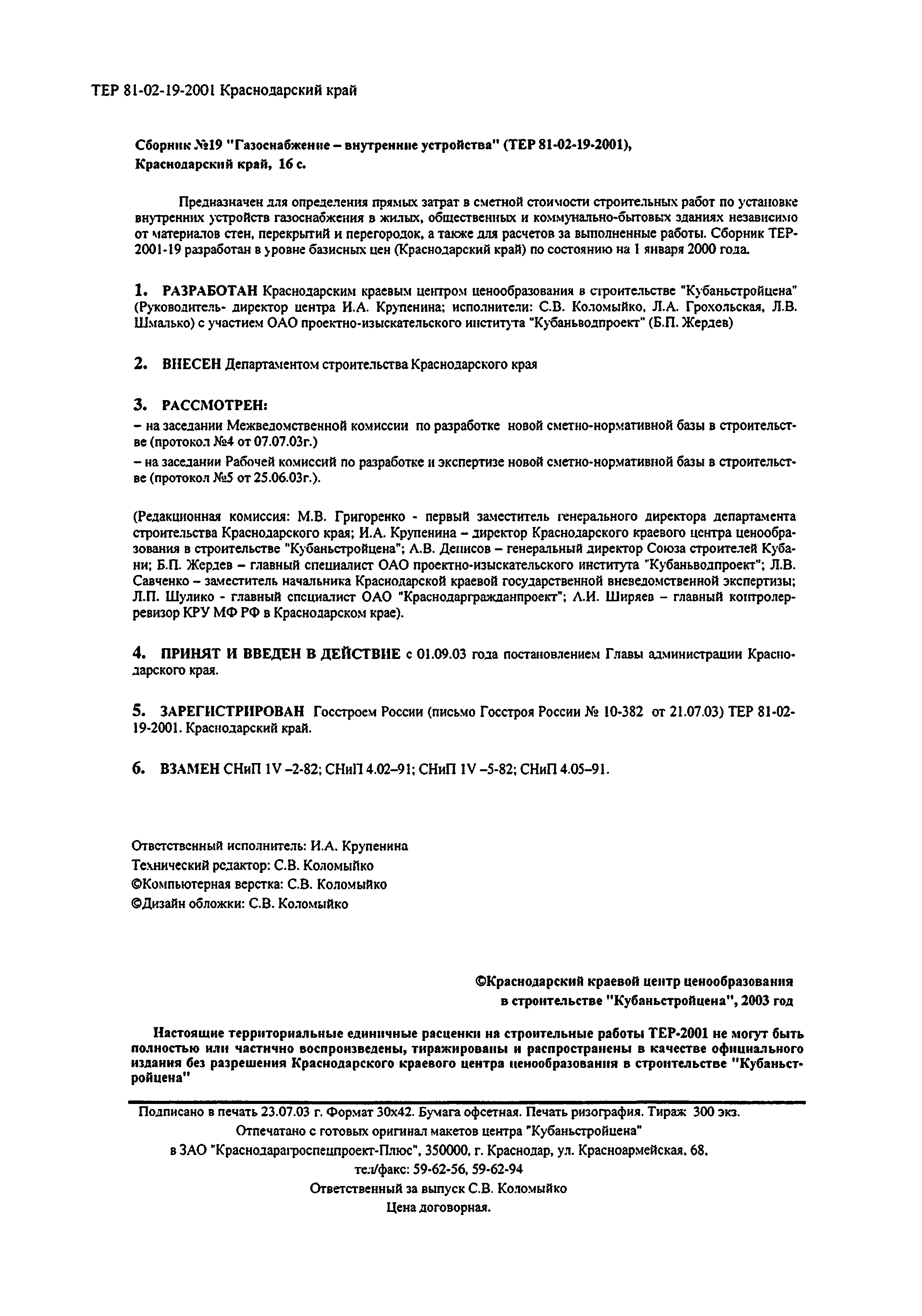 ТЕР 81-02-19-2001 Краснодарский край

Сборник №19 "Газоснабжение – внутренние устройства" (ТЕР 81-02-19-2001), Краснодарский край, 16 с.

Предназначен для определения прямых затрат в сметной стоимости строительных работ по установке внутренних устройств газоснабжения в жилых, общественных и коммунально-бытовых зданиях независимо от материалов стен, перекрытий и перегородок, а также для расчетов за выполненные работы. Сборник ТЕР-2001-19 разработан в уровне базисных цен (Краснодарский край) по состоянию на 1 января 2000 года.

1. РАЗРАБОТАН Краснодарским краевым центром ценообразования в строительстве "Кубаньстройцена" (Руководитель- директор центра И.А. Крупенина; исполнители: С.В. Коломыйко, Л.А. Грохольская, Л.В. Шмалько) с участием ОАО проектно-изыскательского института "Кубаньводпроект" (Б.П. Жердев)

2. ВНЕСЕН Департаментом строительства Краснодарского края

3. РАССМОТРЕН:
– на заседании Межведомственной комиссии по разработке новой сметно-нормативной базы в строительстве (протокол №4 от 07.07.03г.)
– на заседании Рабочей комиссий по разработке и экспертизе новой сметно-нормативной базы в строительстве (протокол №5 от 25.06.03г.).

(Редакционная комиссия: М.В. Григоренко - первый заместитель генерального директора департамента строительства Краснодарского края; И.А. Крупенина – директор Краснодарского краевого центра ценообразования в строительстве "Кубаньстройцена"; А.В. Денисов – генеральный директор Союза строителей Кубани; Б.П. Жердев – главный специалист ОАО проектно-изыскательского института "Кубаньводпроект"; Л.В. Савченко – заместитель начальника Краснодарской краевой государственной вневедомственной экспертизы; Л.П. Шулико - главный специалист ОАО "Краснодаргражданпроект"; А.И. Ширяев – главный контролер-ревизор КРУ МФ РФ в Краснодарском крае).

4. ПРИНЯТ И ВВЕДЕН В ДЕЙСТВИЕ с 01.09.03 года постановлением Главы администрации Краснодарского края.

5. ЗАРЕГИСТРИРОВАН Госстроем России (письмо Госстроя России № 10-382 от 21.07.03) ТЕР 81-02-19-2001. Краснодарский край.

6. ВЗАМЕН СНиП 1V –2-82; СНиП 4.02–91; СНиП 1V –5-82; СНиП 4.05–91.

Ответственный исполнитель: И.А. Крупенина
Технический редактор: С.В. Коломыйко
©Компьютерная верстка: С.В. Коломыйко
©Дизайн обложки: С.В. Коломыйко

©Краснодарский краевой центр ценообразования в строительстве "Кубаньстройцена", 2003 год

Настоящие территориальные единичные расценки на строительные работы ТЕР-2001 не могут быть полностью или частично воспроизведены, тиражированы и распространены в качестве официального издания без разрешения Краснодарского краевого центра ценообразования в строительстве "Кубаньстройцена"

Подписано в печать 23.07.03 г. Формат 30х42. Бумага офсетная. Печать ризография. Тираж 300 экз.
Отпечатано с готовых оригинал макетов центра "Кубаньстройцена"
в ЗАО "Краснодарагроспецпроект-Плюс", 350000, г. Краснодар, ул. Красноармейская, 68,
тел/факс: 59-62-56, 59-62-94
Ответственный за выпуск С.В. Коломыйко
Цена договорная.